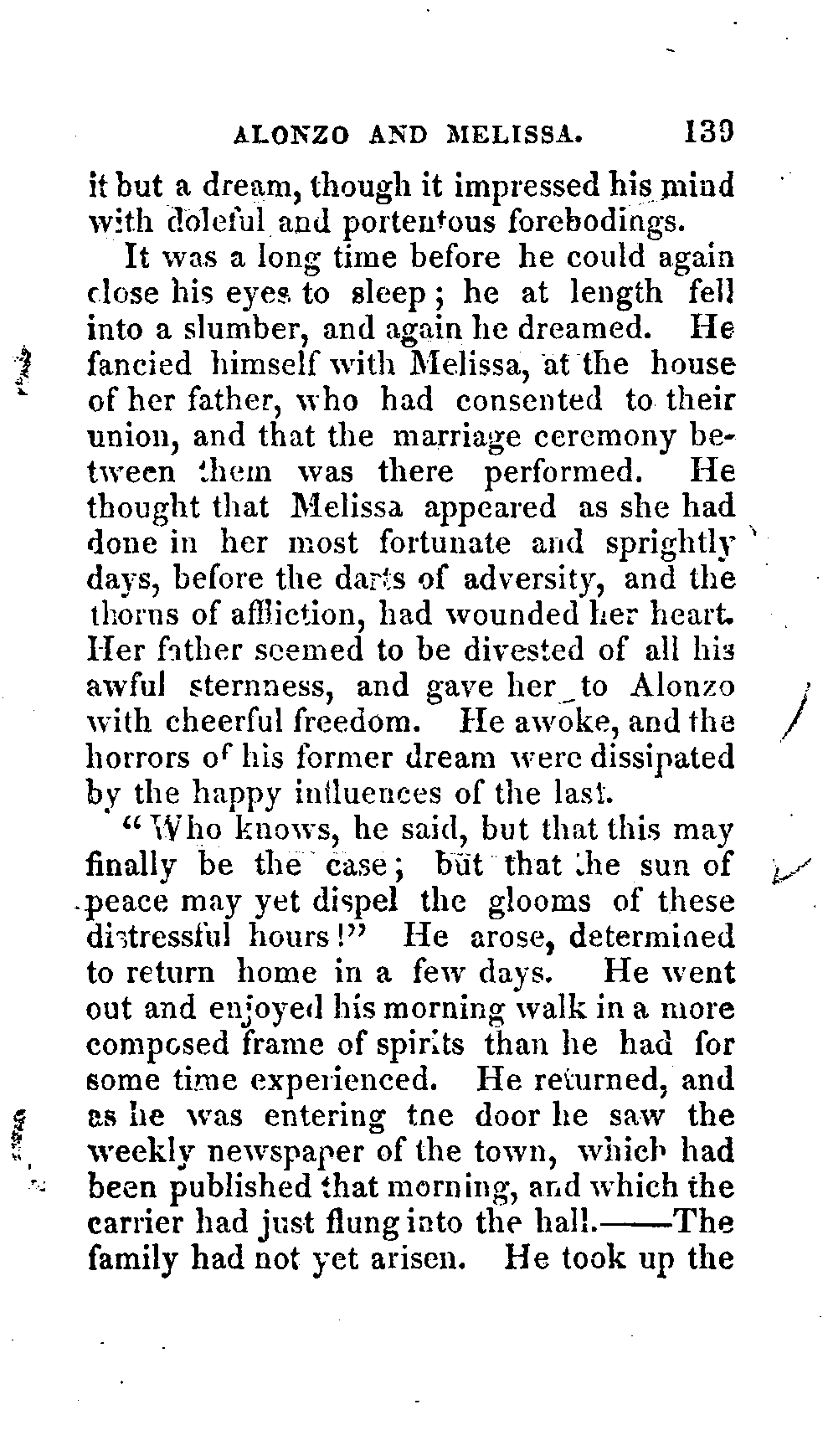 ALONZO AND MELISSA. 139

it but a dream, though it impressed his mind with doleful and portentous forebodings.

It was a long time before he could again close his eyes to sleep; he at length fell into a slumber, and again he dreamed. He fancied himself with Melissa, at the house of her father, who had consented to their union, and that the marriage ceremony between them was there performed. He thought that Melissa appeared as she had done in her most fortunate and sprightly days, before the darts of adversity, and the thorns of affliction, had wounded her heart. Her father seemed to be divested of all his awful sternness, and gave her to Alonzo with cheerful freedom. He awoke, and the horrors of his former dream were dissipated by the happy influences of the last.

"Who knows, he said, but that this may finally be the case; but that the sun of peace may yet dispel the glooms of these distressful hours!" He arose, determined to return home in a few days. He went out and enjoyed his morning walk in a more composed frame of spirits than he had for some time experienced. He returned, and as he was entering the door he saw the weekly newspaper of the town, which had been published that morning, and which the carrier had just flung into the hall.——The family had not yet arisen. He took up the